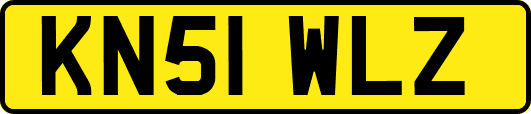 KN51 WLZ